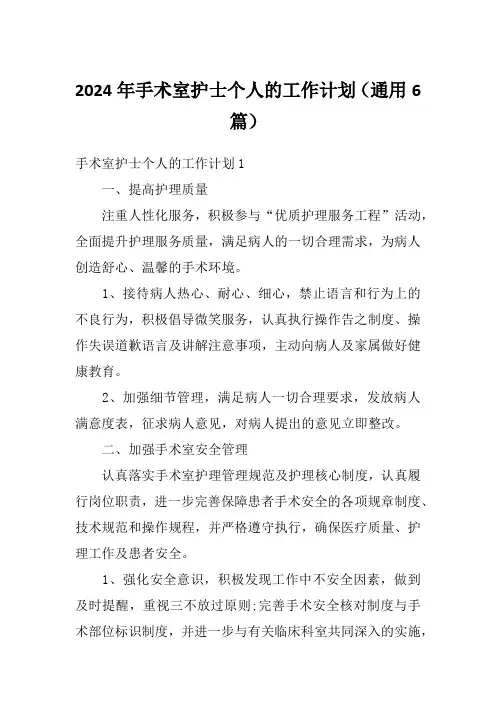 2024年手术室护士个人的工作计划（通用6篇）

手术室护士个人的工作计划1

一、提高护理质量

注重人性化服务，积极参与“优质护理服务工程”活动，全面提升护理服务质量，满足病人的一切合理需求，为病人创造舒心、温馨的手术环境。

1、接待病人热心、耐心、细心，禁止语言和行为上的不良行为，积极倡导微笑服务，认真执行操作告之制度、操作失误道歉语言及讲解注意事项，主动向病人及家属做好健康教育。

2、加强细节管理，满足病人一切合理要求，发放病人满意度表，征求病人意见，对病人提出的意见立即整改。

二、加强手术室安全管理

认真落实手术室护理管理规范及护理核心制度，认真履行岗位职责，进一步完善保障患者手术安全的各项规章制度、技术规范和操作规程，并严格遵守执行，确保医疗质量、护理工作及患者安全。

1、强化安全意识，积极发现工作中不安全因素，做到及时提醒，重视三不放过原则;完善手术安全核对制度与手术部位标识制度，并进一步与有关临床科室共同深入的实施，